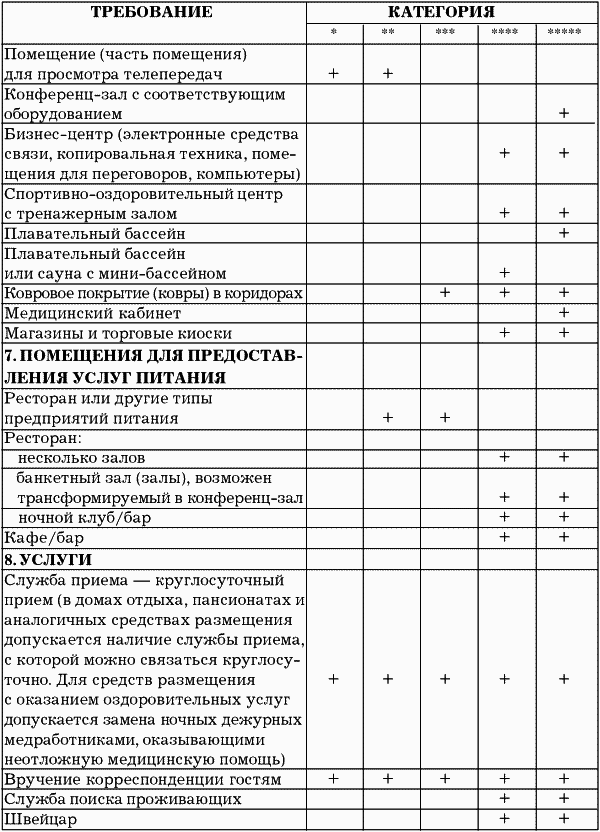 | ТРЕБОВАНИЕ | КАТЕГОРИЯ | | | | |
|---|---|---|---|---|---|
| | * | ** | *** | **** | ***** |
| Помещение (часть помещения) для просмотра телепередач | + | + | | | |
| Конференц-зал с соответствующим оборудованием | | | | | + |
| Бизнес-центр (электронные средства связи, копировальная техника, помещения для переговоров, компьютеры) | | | | + | + |
| Спортивно-оздоровительный центр с тренажерным залом | | | | + | + |
| Плавательный бассейн | | | | | + |
| Плавательный бассейн или сауна с мини-бассейном | | | | + | |
| Ковровое покрытие (ковры) в коридорах | | | + | + | + |
| Медицинский кабинет | | | | | + |
| Магазины и торговые киоски | | | | + | + |
| **7. ПОМЕЩЕНИЯ ДЛЯ ПРЕДОСТАВЛЕНИЯ УСЛУГ ПИТАНИЯ** | | | | | |
| Ресторан или другие типы предприятий питания | | + | + | | |
| Ресторан: | | | | | |
| несколько залов | | | | + | + |
| банкетный зал (залы), возможен трансформируемый в конференц-зал | | | | + | + |
| ночной клуб/бар | | | | + | + |
| Кафе/бар | | | | + | + |
| **8. УСЛУГИ** | | | | | |
| Служба приема — круглосуточный прием (в домах отдыха, пансионатах и аналогичных средствах размещения допускается наличие службы приема, с которой можно связаться круглосуточно. Для средств размещения с оказанием оздоровительных услуг допускается замена ночных дежурных медработниками, оказывающими неотложную медицинскую помощь) | + | + | + | + | + |
| Вручение корреспонденции гостям | + | + | + | + | + |
| Служба поиска проживающих | | | | + | + |
| Швейцар | | | | + | + |